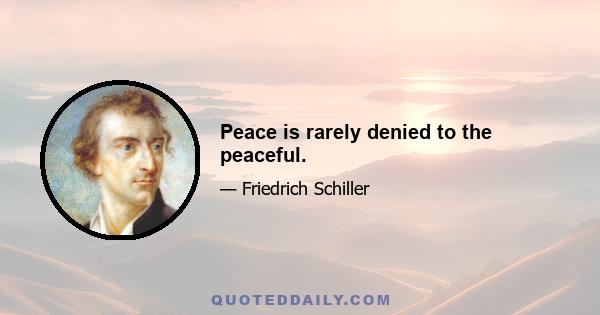 Peace is rarely denied to the peaceful.

— Friedrich Schiller

QUOTEDDAILY.COM